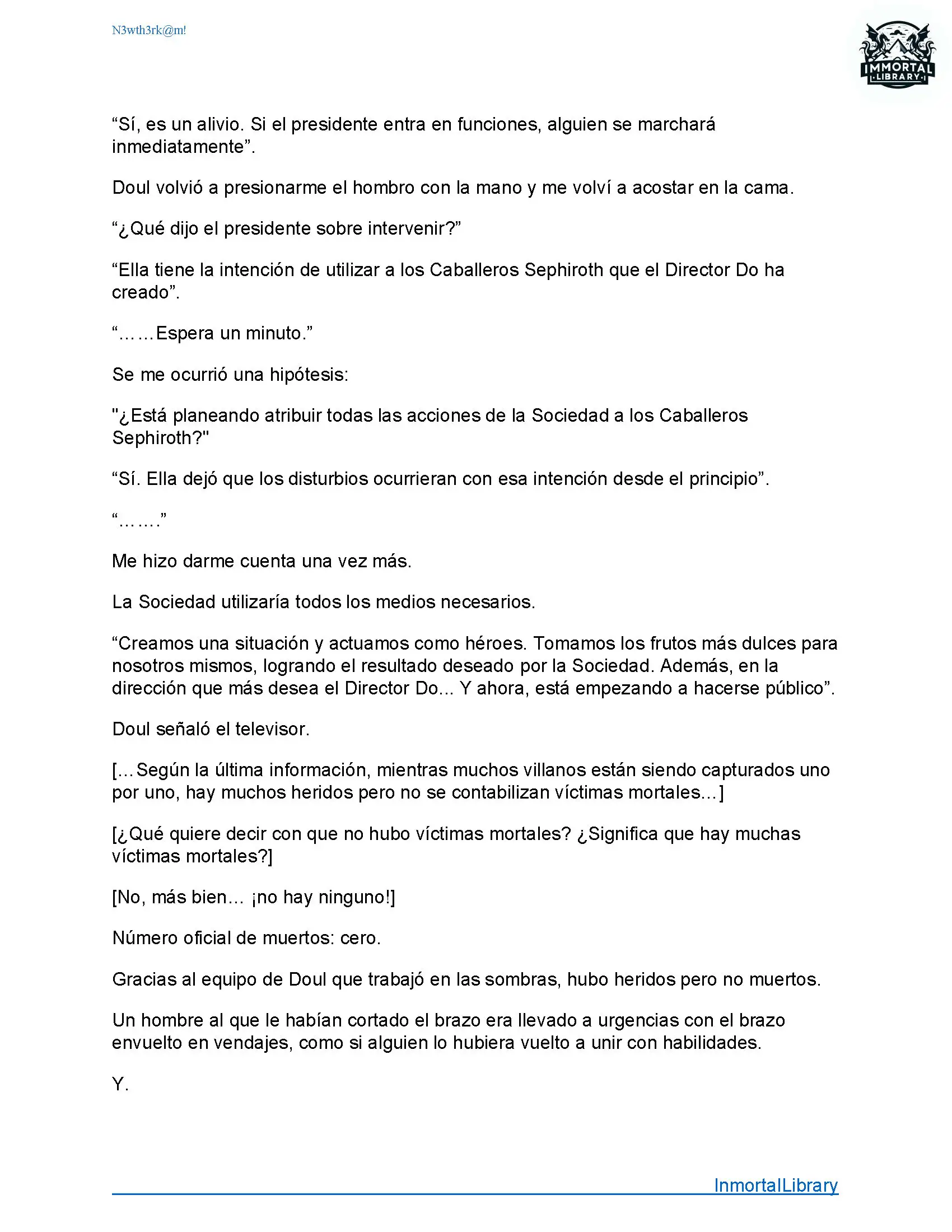 N3wth3rk@m!

IMMORTAL LIBRARY

“Sí, es un alivio. Si el presidente entra en funciones, alguien se marchará inmediatamente”.

Doul volvió a presionarme el hombro con la mano y me volví a acostar en la cama.

“¿Qué dijo el presidente sobre intervenir?”

“Ella tiene la intención de utilizar a los Caballeros Sephiroth que el Director Do ha creado”.

“……Espera un minuto.”

Se me ocurrió una hipótesis:

"¿Está planeando atribuir todas las acciones de la Sociedad a los Caballeros Sephiroth?"

“Sí. Ella dejó que los disturbios ocurrieran con esa intención desde el principio”.

“…….”

Me hizo darme cuenta una vez más.

La Sociedad utilizaría todos los medios necesarios.

“Creamos una situación y actuamos como héroes. Tomamos los frutos más dulces para nosotros mismos, logrando el resultado deseado por la Sociedad. Además, en la dirección que más desea el Director Do... Y ahora, está empezando a hacerse público”.

Doul señaló el televisor.

[…Según la última información, mientras muchos villanos están siendo capturados uno por uno, hay muchos heridos pero no se contabilizan víctimas mortales…]

[¿Qué quiere decir con que no hubo víctimas mortales? ¿Significa que hay muchas víctimas mortales?]

[No, más bien… ¡no hay ninguno!]

Número oficial de muertos: cero.

Gracias al equipo de Doul que trabajó en las sombras, hubo heridos pero no muertos.

Un hombre al que le habían cortado el brazo era llevado a urgencias con el brazo envuelto en vendajes, como si alguien lo hubiera vuelto a unir con habilidades.

Y.

InmortalLibrary